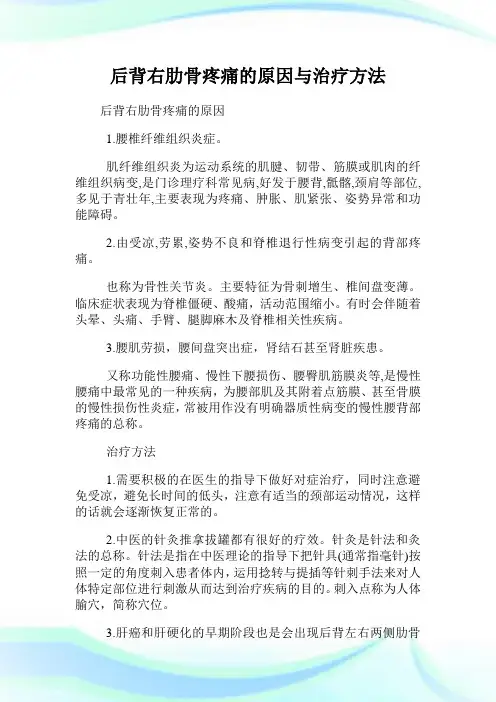 后背右肋骨疼痛的原因与治疗方法

后背右肋骨疼痛的原因

1.腰椎纤维组织炎症。

肌纤维组织炎为运动系统的肌腱、韧带、筋膜或肌肉的纤维组织病变,是门诊理疗科常见病,好发于腰背,骶髂,颈肩等部位,多见于青壮年,主要表现为疼痛、肿胀、肌紧张、姿势异常和功能障碍。

2.由受凉,劳累,姿势不良和脊椎退行性病变引起的背部疼痛。

也称为骨性关节炎。主要特征为骨刺增生、椎间盘变薄。临床症状表现为脊椎僵硬、酸痛，活动范围缩小。有时会伴随着头晕、头痛、手臂、腿脚麻木及脊椎相关性疾病。

3.腰肌劳损，腰间盘突出症，肾结石甚至肾脏疾患。

又称功能性腰痛、慢性下腰损伤、腰臀肌筋膜炎等,是慢性腰痛中最常见的一种疾病，为腰部肌及其附着点筋膜、甚至骨膜的慢性损伤性炎症,常被用作没有明确器质性病变的慢性腰背部疼痛的总称。

治疗方法

1.需要积极的在医生的指导下做好对症治疗，同时注意避免受凉，避免长时间的低头，注意有适当的颈部运动情况，这样的话就会逐渐恢复正常的。

2.中医的针灸推拿拔罐都有很好的疗效。针灸是针法和灸法的总称。针法是指在中医理论的指导下把针具(通常指毫针)按照一定的角度刺入患者体内，运用捻转与提插等针刺手法来对人体特定部位进行刺激从而达到治疗疾病的目的。刺入点称为人体腧穴，简称穴位。

3.肝癌和肝硬化的早期阶段也是会出现后背左右两侧肋骨